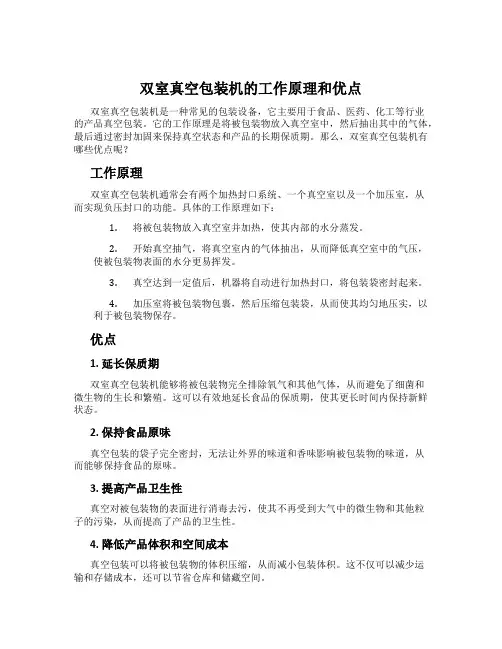 双室真空包装机的工作原理和优点

双室真空包装机是一种常见的包装设备，它主要用于食品、医药、化工等行业的产品真空包装。它的工作原理是将被包装物放入真空室中，然后抽出其中的气体，最后通过密封加固来保持真空状态和产品的长期保质期。那么，双室真空包装机有哪些优点呢？

工作原理

双室真空包装机通常会有两个加热封口系统、一个真空室以及一个加压室，从而实现负压封口的功能。具体的工作原理如下：

1. 将被包装物放入真空室并加热，使其内部的水分蒸发。

2. 开始真空抽气，将真空室内的气体抽出，从而降低真空室中的气压，使被包装物表面的水分更易挥发。

3. 真空达到一定值后，机器将自动进行加热封口，将包装袋密封起来。

4. 加压室将被包装物包裹，然后压缩包装袋，从而使其均匀地压实，以利于被包装物保存。

优点

1. 延长保质期

双室真空包装机能够将被包装物完全排除氧气和其他气体，从而避免了细菌和微生物的生长和繁殖。这可以有效地延长食品的保质期，使其更长时间内保持新鲜状态。

2. 保持食品原味

真空包装的袋子完全密封，无法让外界的味道和香味影响被包装物的味道，从而能够保持食品的原味。

3. 提高产品卫生性

真空对被包装物的表面进行消毒去污，使其不再受到大气中的微生物和其他粒子的污染，从而提高了产品的卫生性。

4. 降低产品体积和空间成本

真空包装可以将被包装物的体积压缩，从而减小包装体积。这不仅可以减少运输和存储成本，还可以节省仓库和储藏空间。